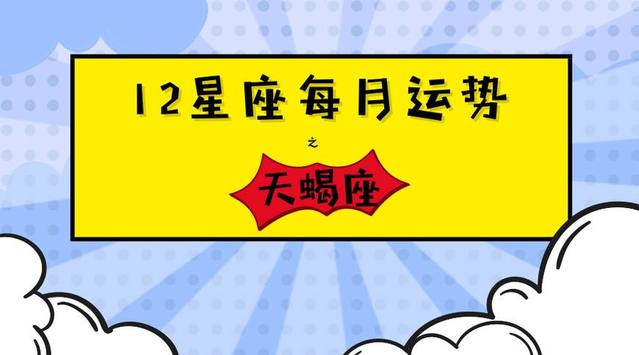 12星座每月运势

之

天蝎座